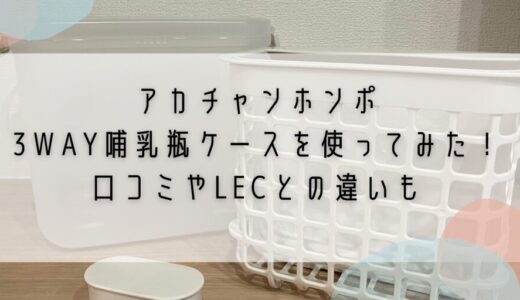 アカチャンホンポ
3WAY哺乳瓶ケースを使ってみた！
口コミやLECとの違いも